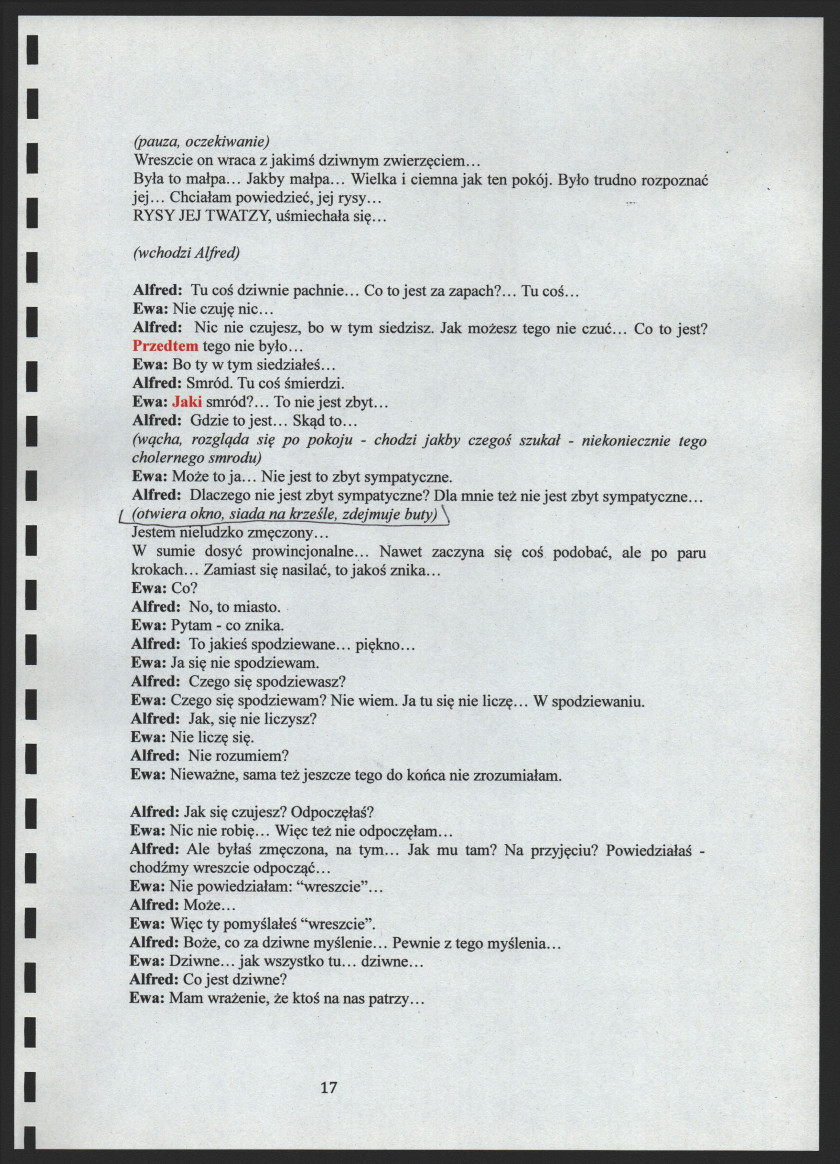 (pauza, oczekiwanie)
Wreszcie on wraca z jakimś dziwnym zwierzęciem…
Była to małpa… Jakby małpa… Wielka i ciemna jak ten pokój. Było trudno rozpoznać jej… Chciałam powiedzieć, jej rysy…
RYSY JEJ TWATZY, uśmiechała się…

(wchodzi Alfred)

Alfred: Tu coś dziwnie pachnie… Co to jest za zapach?… Tu coś…
Ewa: Nie czuję nic…
Alfred: Nic nie czujesz, bo w tym siedzisz. Jak możesz tego nie czuć… Co to jest? Przedtem tego nie było…
Ewa: Bo ty w tym siedziałeś…
Alfred: Smród. Tu coś śmierdzi.
Ewa: Jaki smród?… To nie jest zbyt…
Alfred: Gdzie to jest… Skąd to…
(wącha, rozgląda się po pokoju - chodzi jakby czegoś szukał - niekoniecznie tego cholernego smrodu)
Ewa: Może to ja… Nie jest to zbyt sympatyczne.
Alfred: Dlaczego nie jest zbyt sympatyczne? Dla mnie też nie jest zbyt sympatyczne…
(otwiera okno, siada na krześle, zdejmuje buty)
Jestem nieludzko zmęczony…
W sumie dosyć prowincjonalne… Nawet zaczyna się coś podobać, ale po paru krokach… Zamiast się nasilać, to jakoś znika…
Ewa: Co?
Alfred: No, to miasto.
Ewa: Pytam - co znika.
Alfred: To jakieś spodziewane… piękno…
Ewa: Ja się nie spodziewam.
Alfred: Czego się spodziewasz?
Ewa: Czego się spodziewam? Nie wiem. Ja tu się nie liczę… W spodziewaniu.
Alfred: Jak, się nie liczysz?
Ewa: Nie liczę się.
Alfred: Nie rozumiem?
Ewa: Nieważne, sama też jeszcze tego do końca nie zrozumiałam.

Alfred: Jak się czujesz? Odpoczęłaś?
Ewa: Nic nie robię… Więc też nie odpoczęłam…
Alfred: Ale byłaś zmęczona, na tym… Jak mu tam? Na przyjęciu? Powiedziałaś - chodźmy wreszcie odpocząć…
Ewa: Nie powiedziałam: “wreszcie”…
Alfred: Może…
Ewa: Więc ty pomyślałeś “wreszcie”.
Alfred: Boże, co za dziwne myślenie… Pewnie z tego myślenia…
Ewa: Dziwne… jak wszystko tu… dziwne…
Alfred: Co jest dziwne?
Ewa: Mam wrażenie, że ktoś na nas patrzy…

17